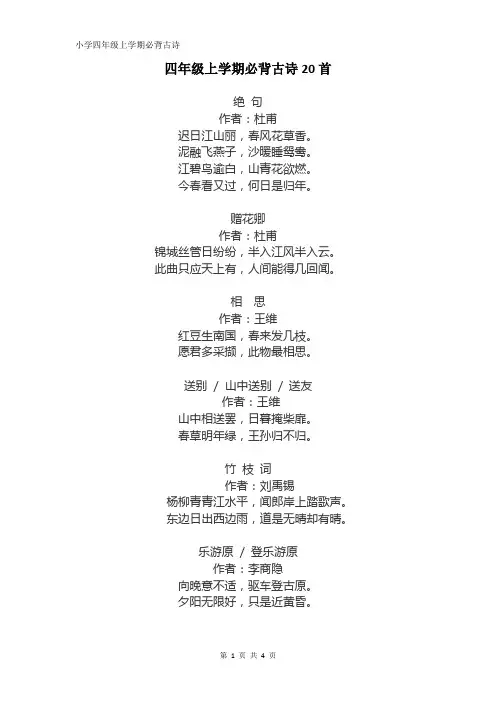 小学四年级上学期必背古诗

四年级上学期必背古诗 20 首

绝 句
作者：杜甫
迟日江山丽，春风花草香。
泥融飞燕子，沙暖睡鸳鸯。
江碧鸟逾白，山青花欲燃。
今春看又过，何日是归年。

赠花卿
作者：杜甫
锦城丝管日纷纷，半入江风半入云。
此曲只应天上有，人间能得几回闻。

相 思
作者：王维
红豆生南国，春来发几枝。
愿君多采撷，此物最相思。

送别 / 山中送别 / 送友
作者：王维
山中相送罢，日暮掩柴扉。
春草明年绿，王孙归不归。

竹 枝 词
作者：刘禹锡
杨柳青青江水平，闻郎岸上踏歌声。
东边日出西边雨，道是无晴却有晴。

乐游原 / 登乐游原
作者：李商隐
向晚意不适，驱车登古原。
夕阳无限好，只是近黄昏。

第 1 页 共 4 页